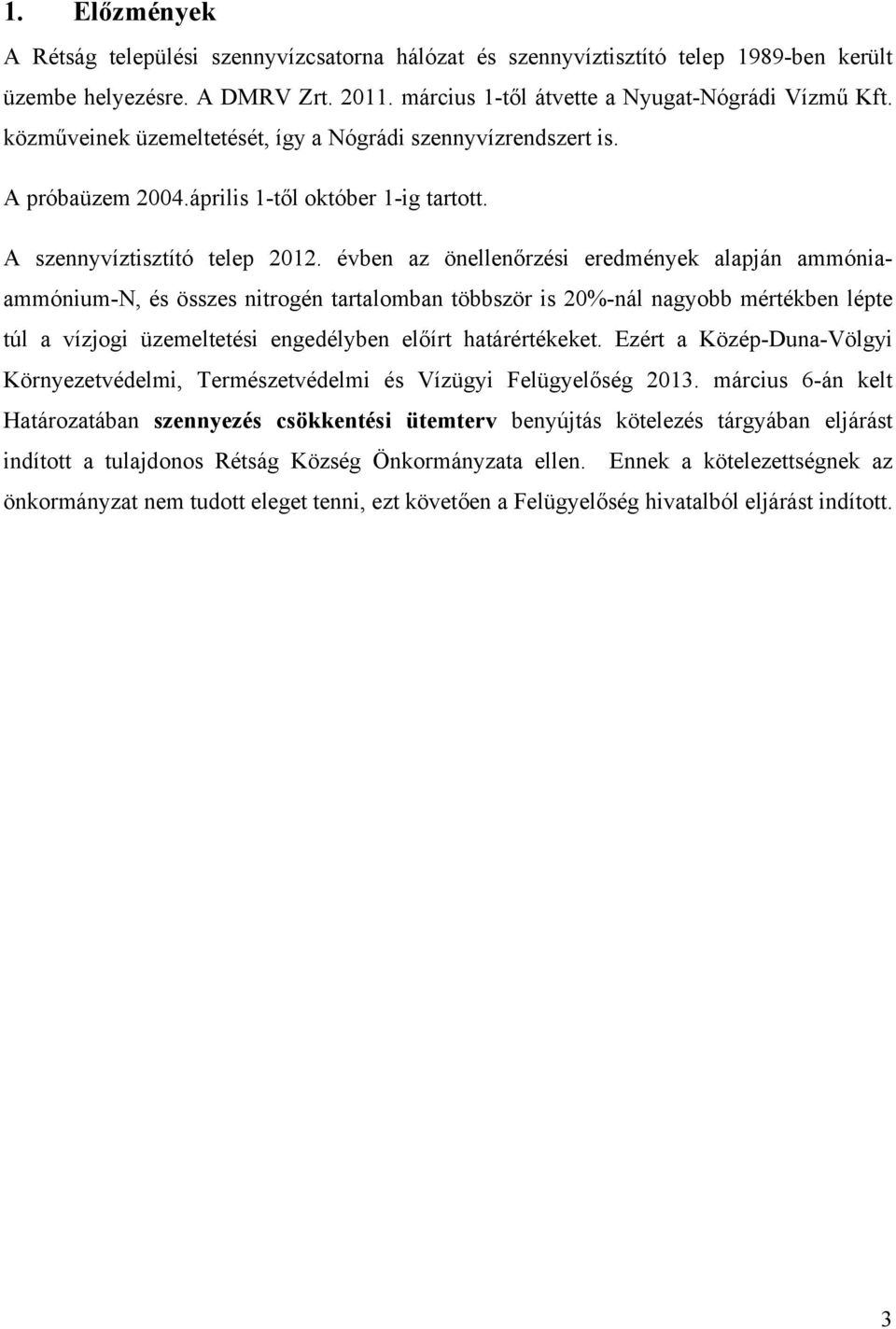 1. Előzmények

A Rétság települési szennyvízcsatorna hálózat és szennyvíztisztító telep 1989-ben került üzembe helyezésre. A DMRV Zrt. 2011. március 1-től átvette a Nyugat-Nógrádi Vízmű Kft. közműveinek üzemeltetését, így a Nógrádi szennyvízrendszert is.

A próbaüzem 2004.április 1-től október 1-ig tartott.

A szennyvíztisztító telep 2012. évben az önellenőrzési eredmények alapján ammónia-ammónium-N, és összes nitrogén tartalomban többször is 20%-nál nagyobb mértékben lépte túl a vízjogi üzemeltetési engedélyben előírt határértékeket. Ezért a Közép-Duna-Völgyi Környezetvédelmi, Természetvédelmi és Vízügyi Felügyelőség 2013. március 6-án kelt Határozatában szennyezés csökkentési ütemterv benyújtás kötelezés tárgyában eljárást indított a tulajdonos Rétság Község Önkormányzata ellen. Ennek a kötelezettségnek az önkormányzat nem tudott eleget tenni, ezt követően a Felügyelőség hivatalból eljárást indított.

3